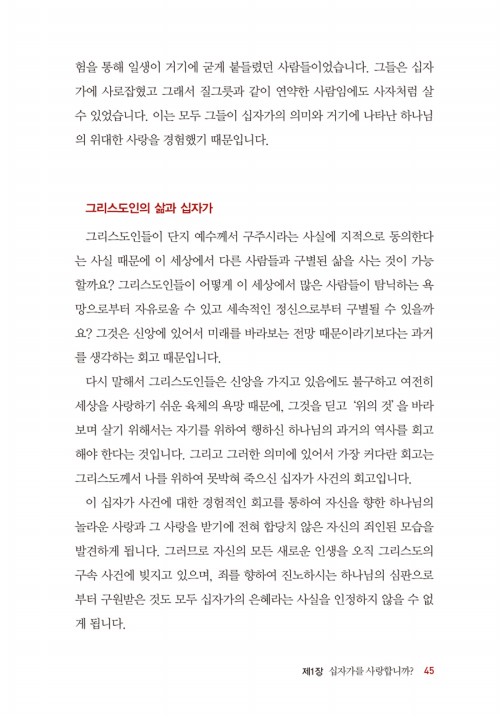 험을 통해 일생이 거기에 굳게 붙들렸던 사람들이었습니다. 그들은 십자가에 사로잡혔고 그래서 질그릇과 같이 연약한 사람임에도 사자처럼 살 수 있었습니다. 이는 모두 그들이 십자가의 의미와 거기에 나타난 하나님의 위대한 사랑을 경험했기 때문입니다.

그리스도인의 삶과 십자가

그리스도인들이 단지 예수께서 구주시라는 사실에 지적으로 동의한다는 사실 때문에 이 세상에서 다른 사람들과 구별된 삶을 사는 것이 가능할까요? 그리스도인들이 어떻게 이 세상에서 많은 사람들이 탐닉하는 욕망으로부터 자유로울 수 있고 세속적인 정신으로부터 구별될 수 있을까요? 그것은 신앙에 있어서 미래를 바라보는 전망 때문이라기보다는 과거를 생각하는 회고 때문입니다.

다시 말해서 그리스도인들은 신앙을 가지고 있음에도 불구하고 여전히 세상을 사랑하기 쉬운 육체의 욕망 때문에, 그것을 딛고 '위의 것'을 바라보며 살기 위해서는 자기를 위하여 행하신 하나님의 과거의 역사를 회고해야 한다는 것입니다. 그리고 그러한 의미에 있어서 가장 커다란 회고는 그리스도께서 나를 위하여 못박혀 죽으신 십자가 사건의 회고입니다.

이 십자가 사건에 대한 경험적인 회고를 통하여 자신을 향한 하나님의 놀라운 사랑과 그 사랑을 받기에 전혀 합당치 않은 자신의 죄인된 모습을 발견하게 됩니다. 그러므로 자신의 모든 새로운 인생을 오직 그리스도의 구속 사건에 빚지고 있으며, 죄를 향하여 진노하시는 하나님의 심판으로부터 구원받은 것도 모두 십자가의 은혜라는 사실을 인정하지 않을 수 없게 됩니다.

제1장 십자가를 사랑합니까? 45